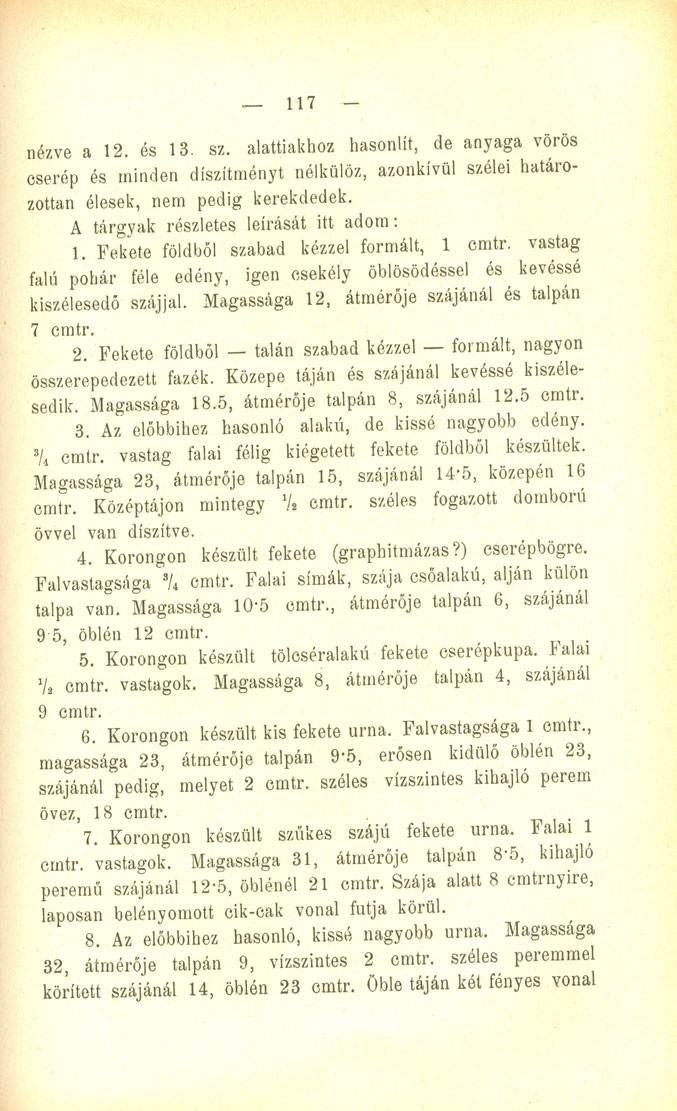 — 117 —

nézve a 12. és 13. sz. alattiakhoz hasonlít, de anyaga vörös cserép és minden díszítményt nélkülöz, azonkívül szélei határozottan élesek, nem pedig kerekdedek.

A tárgyak részletes leírását itt adom:

1. Fekete földből szabad kézzel formált, 1 cmtr. vastag falú pohár féle edény, igen csekély öblösödéssel és kevéssé kiszélesedő szájjal. Magassága 12, átmérője szájánál és talpán 7 cmtr.

2. Fekete földből — talán szabad kézzel — formált, nagyon összerepedezett fazék. Közepe táján és szájánál kevéssé kiszélesedik. Magassága 18.5, átmérője talpán 8, szájánál 12.5 cmtr.

3. Az előbbihez hasonló alakú, de kissé nagyobb edény. $\frac{3}{4}$ cmtr. vastag falai félig kiégetett fekete földből készültek. Magassága 23, átmérője talpán 15, szájánál 14·5, közepén 16 cmtr. Középtájon mintegy $\frac{1}{2}$ cmtr. széles fogazott domború övvel van díszítve.

4. Korongon készült fekete (graphitmázas?) cserépbögre. Falvastagsága $\frac{3}{4}$ cmtr. Falai símák, szája csőalakú, alján külön talpa van. Magassága 10·5 cmtr., átmérője talpán 6, szájánál 9·5, öblén 12 cmtr.

5. Korongon készült tölcséralakú fekete cserépkupa. Falai $\frac{1}{2}$ cmtr. vastagok. Magassága 8, átmérője talpán 4, szájánál 9 cmtr.

6. Korongon készült kis fekete urna. Falvastagsága 1 cmtr., magassága 23, átmérője talpán 9·5, erősen kidülő öblén 23, szájánál pedig, melyet 2 cmtr. széles vízszintes kihajló perem övez, 18 cmtr.

7. Korongon készült szűkes szájú fekete urna. Falai 1 cmtr. vastagok. Magassága 31, átmérője talpán 8·5, kihajló peremű szájánál 12·5, öblénél 21 cmtr. Szája alatt 8 cmtrnyire, laposan belényomott cik-cak vonal futja körül.

8. Az előbbihez hasonló, kissé nagyobb urna. Magassága 32, átmérője talpán 9, vízszintes 2 cmtr. széles peremmel körített szájánál 14, öblén 23 cmtr. Öble táján két fényes vonal